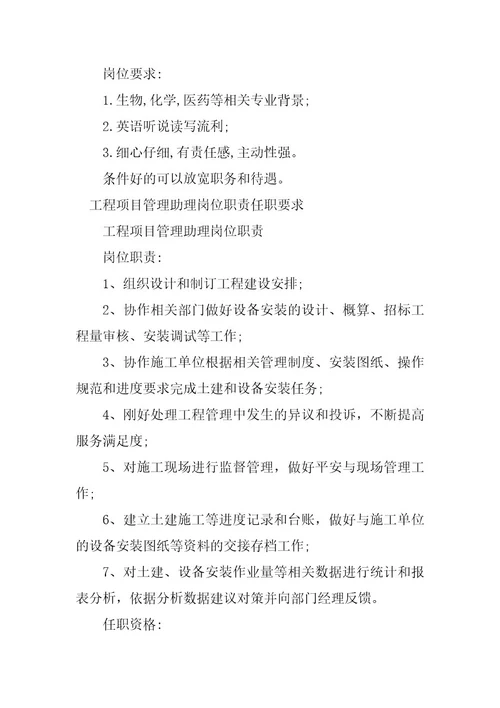 岗位要求:

1.生物,化学,医药等相关专业背景;

2.英语听说读写流利;

3.细心仔细,有责任感,主动性强。

条件好的可以放宽职务和待遇。

工程项目管理助理岗位职责任职要求

工程项目管理助理岗位职责

岗位职责:

1、组织设计和制订工程建设安排;

2、协作相关部门做好设备安装的设计、概算、招标工程量审核、安装调试等工作;

3、协作施工单位根据相关管理制度、安装图纸、操作规范和进度要求完成土建和设备安装任务;

4、刚好处理工程管理中发生的异议和投诉,不断提高服务满足度;

5、对施工现场进行监督管理,做好平安与现场管理工作;

6、建立土建施工等进度记录和台账,做好与施工单位的设备安装图纸等资料的交接存档工作;

7、对土建、设备安装作业量等相关数据进行统计和报表分析,依据分析数据建议对策并向部门经理反馈。

任职资格: